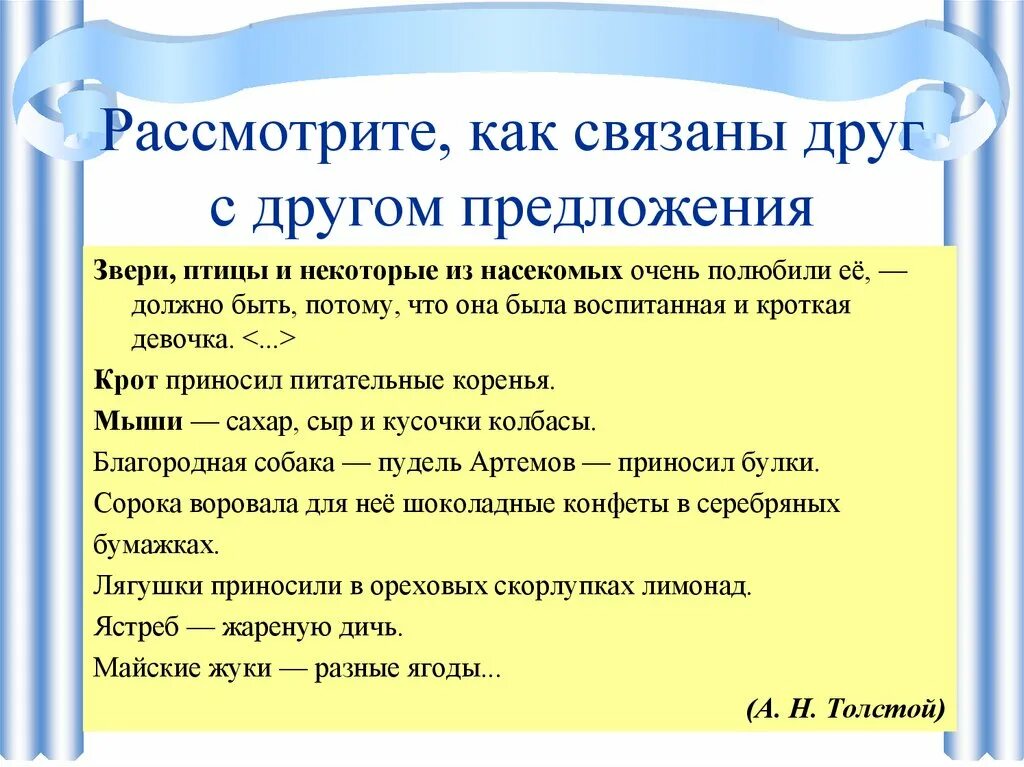 Рассмотрите, как связаны друг с другом предложения

Звери, птицы и некоторые из насекомых очень полюбили её, — должно быть, потому, что она была воспитанная и кроткая девочка. <...>

Крот приносил питательные коренья.

Мыши — сахар, сыр и кусочки колбасы.

Благородная собака — пудель Артемов — приносил булки.

Сорока воровала для неё шоколадные конфеты в серебряных бумажках.

Лягушки приносили в ореховых скорлупках лимонад.

Ястреб — жареную дичь.

Майские жуки — разные ягоды...

(А. Н. Толстой)